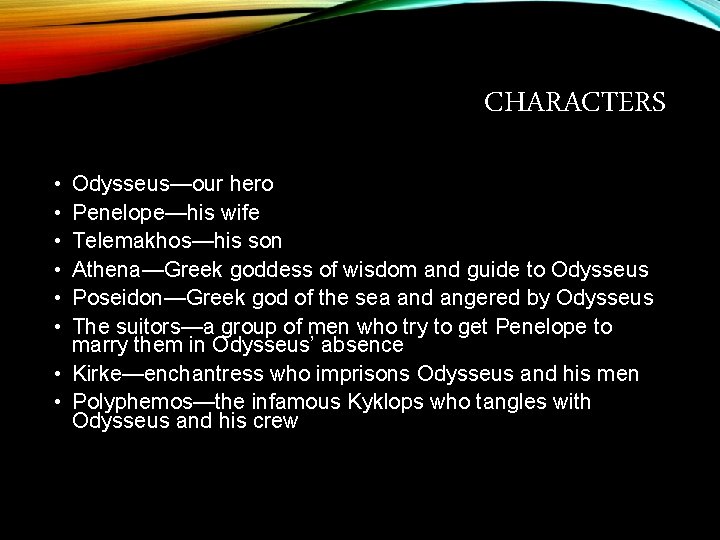 CHARACTERS

• Odysseus—our hero
• Penelope—his wife
• Telemakhos—his son
• Athena—Greek goddess of wisdom and guide to Odysseus
• Poseidon—Greek god of the sea and angered by Odysseus
• The suitors—a group of men who try to get Penelope to marry them in Odysseus' absence
• Kirke—enchantress who imprisons Odysseus and his men
• Polyphemos—the infamous Kyklops who tangles with Odysseus and his crew